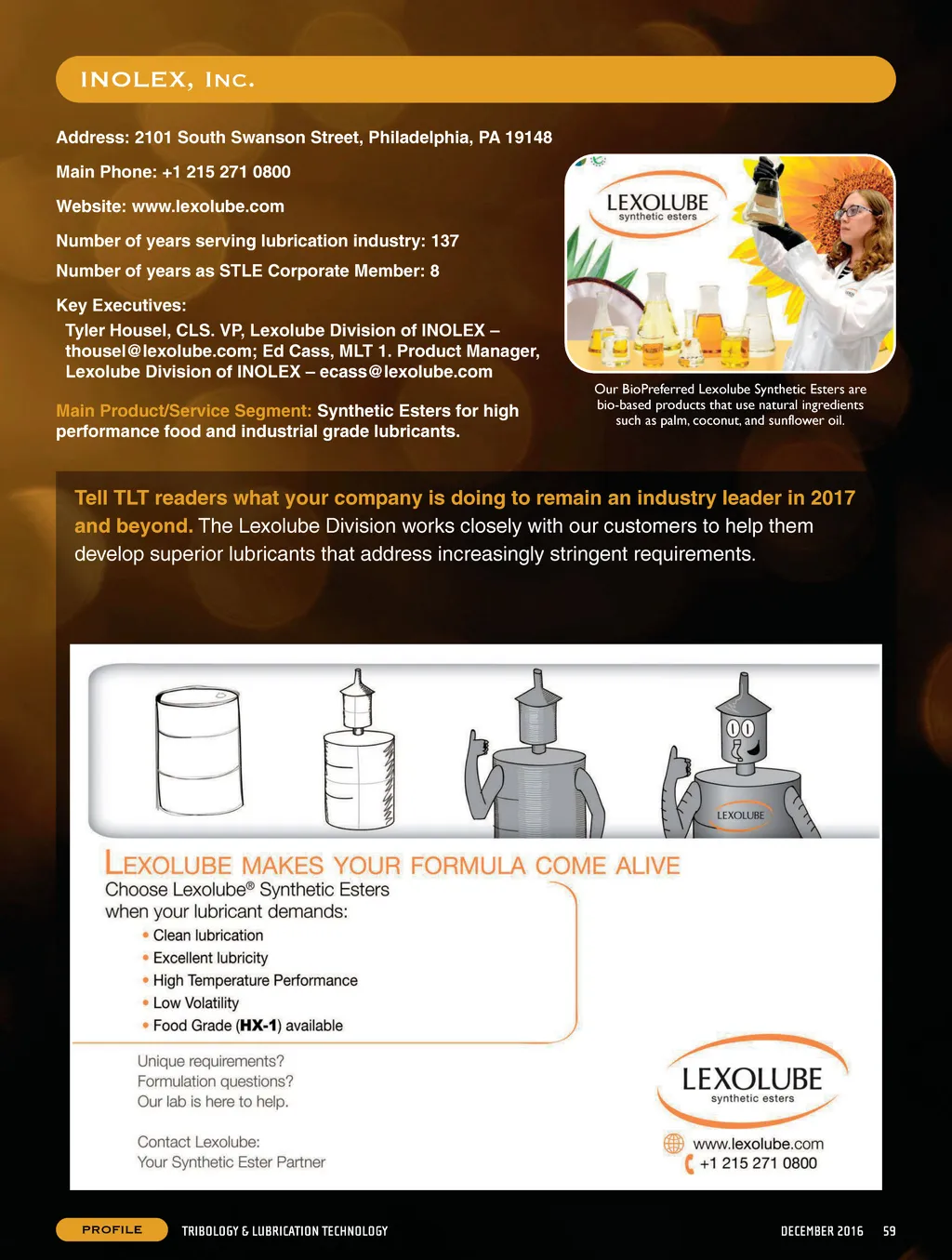 INOLEX, INC.

Address: 2101 South Swanson Street, Philadelphia, PA 19148

Main Phone: +1 215 271 0800

Website: www.lexolube.com

Number of years serving lubrication industry: 137

Number of years as STLE Corporate Member: 8

Key Executives:
Tyler Housel, CLS. VP, Lexolube Division of INOLEX – thousel@lexolube.com; Ed Cass, MLT 1. Product Manager, Lexolube Division of INOLEX – ecass@lexolube.com

Main Product/Service Segment: Synthetic Esters for high performance food and industrial grade lubricants.

LEXOLUBE
synthetic esters

Our BioPreferred Lexolube Synthetic Esters are bio-based products that use natural ingredients such as palm, coconut, and sunflower oil.

Tell TLT readers what your company is doing to remain an industry leader in 2017 and beyond. The Lexolube Division works closely with our customers to help them develop superior lubricants that address increasingly stringent requirements.

LEXOLUBE

LEXOLUBE MAKES YOUR FORMULA COME ALIVE
Choose Lexolube® Synthetic Esters when your lubricant demands:
• Clean lubrication
• Excellent lubricity
• High Temperature Performance
• Low Volatility
• Food Grade (HX-1) available

Unique requirements?
Formulation questions?
Our lab is here to help.

Contact Lexolube:
Your Synthetic Ester Partner

LEXOLUBE
synthetic esters
www.lexolube.com
+1 215 271 0800

PROFILE TRIBOLOGY & LUBRICATION TECHNOLOGY DECEMBER 2016 59